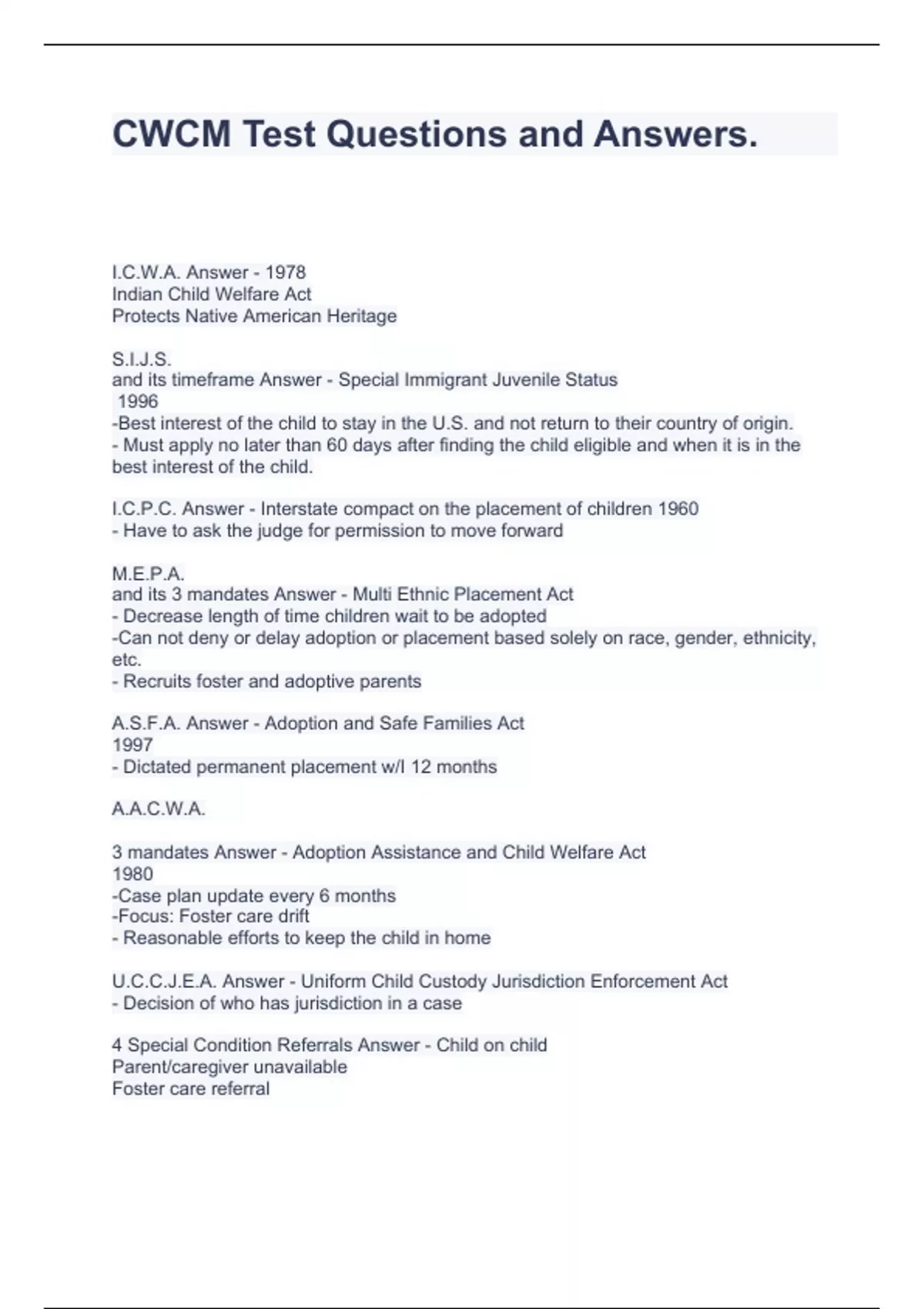 CWCM Test Questions and Answers.

I.C.W.A. Answer - 1978
Indian Child Welfare Act
Protects Native American Heritage

S.I.J.S.
and its timeframe Answer - Special Immigrant Juvenile Status
1996
-Best interest of the child to stay in the U.S. and not return to their country of origin.
- Must apply no later than 60 days after finding the child eligible and when it is in the best interest of the child.

I.C.P.C. Answer - Interstate compact on the placement of children 1960
- Have to ask the judge for permission to move forward

M.E.P.A.
and its 3 mandates Answer - Multi Ethnic Placement Act
- Decrease length of time children wait to be adopted
-Can not deny or delay adoption or placement based solely on race, gender, ethnicity, etc.
- Recruits foster and adoptive parents

A.S.F.A. Answer - Adoption and Safe Families Act
1997
- Dictated permanent placement w/I 12 months

A.A.C.W.A.

3 mandates Answer - Adoption Assistance and Child Welfare Act
1980
-Case plan update every 6 months
-Focus: Foster care drift
- Reasonable efforts to keep the child in home

U.C.C.J.E.A. Answer - Uniform Child Custody Jurisdiction Enforcement Act
- Decision of who has jurisdiction in a case

4 Special Condition Referrals Answer - Child on child
Parent/caregiver unavailable
Foster care referral